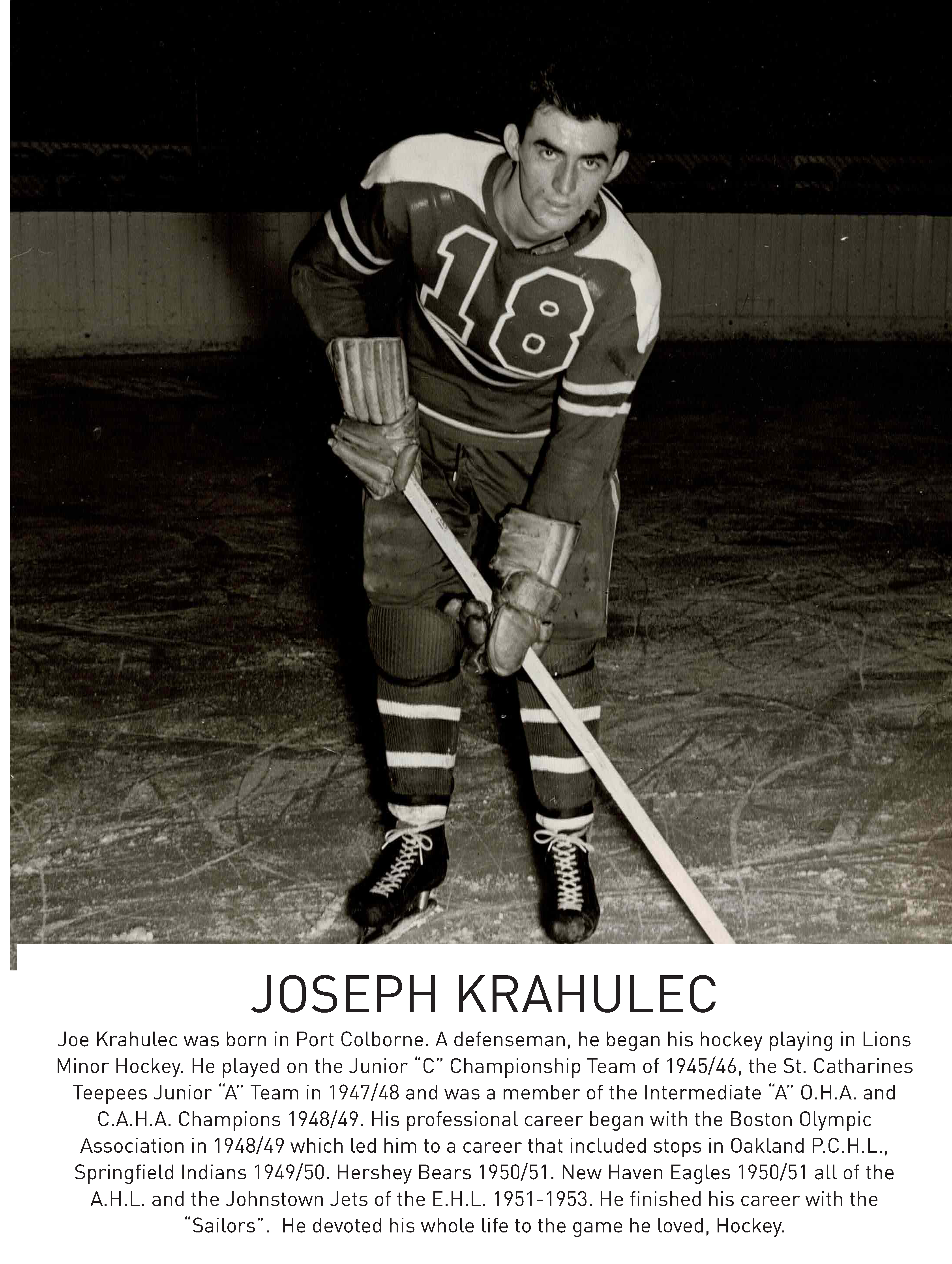 18

JOSEPH KRAHULEC

Joe Krahulec was born in Port Colborne. A defenseman, he began his hockey playing in Lions Minor Hockey. He played on the Junior “C” Championship Team of 1945/46, the St. Catharines Teepees Junior “A” Team in 1947/48 and was a member of the Intermediate “A” O.H.A. and C.A.H.A. Champions 1948/49. His professional career began with the Boston Olympic Association in 1948/49 which led him to a career that included stops in Oakland P.C.H.L., Springfield Indians 1949/50. Hershey Bears 1950/51. New Haven Eagles 1950/51 all of the A.H.L. and the Johnstown Jets of the E.H.L. 1951-1953. He finished his career with the “Sailors”. He devoted his whole life to the game he loved, Hockey.